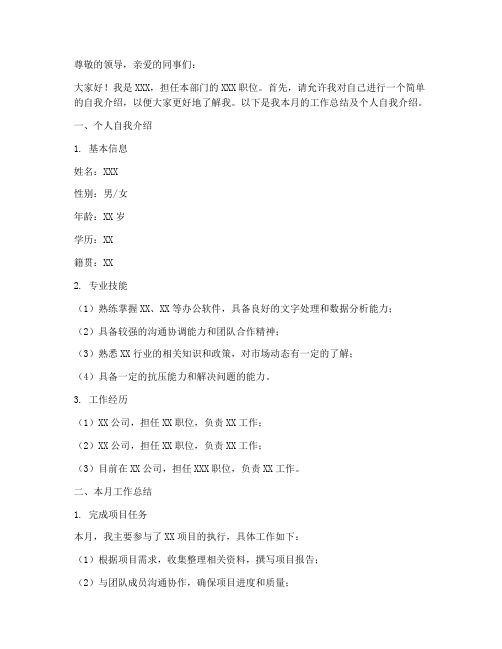 尊敬的领导，亲爱的同事们：

大家好！我是XXX，担任本部门的XXX职位。首先，请允许我对自己进行一个简单的自我介绍，以便大家更好地了解我。以下是我本月的工作总结及个人自我介绍。

一、个人自我介绍

1. 基本信息

姓名：XXX

性别：男/女

年龄：XX岁

学历：XX

籍贯：XX

2. 专业技能

（1）熟练掌握XX、XX等办公软件，具备良好的文字处理和数据分析能力；

（2）具备较强的沟通协调能力和团队合作精神；

（3）熟悉XX行业的相关知识和政策，对市场动态有一定的了解；

（4）具备一定的抗压能力和解决问题的能力。

3. 工作经历

（1）XX公司，担任XX职位，负责XX工作；

（2）XX公司，担任XX职位，负责XX工作；

（3）目前在XX公司，担任XXX职位，负责XX工作。

二、本月工作总结

1. 完成项目任务

本月，我主要参与了XX项目的执行，具体工作如下：

（1）根据项目需求，收集整理相关资料，撰写项目报告；

（2）与团队成员沟通协作，确保项目进度和质量；